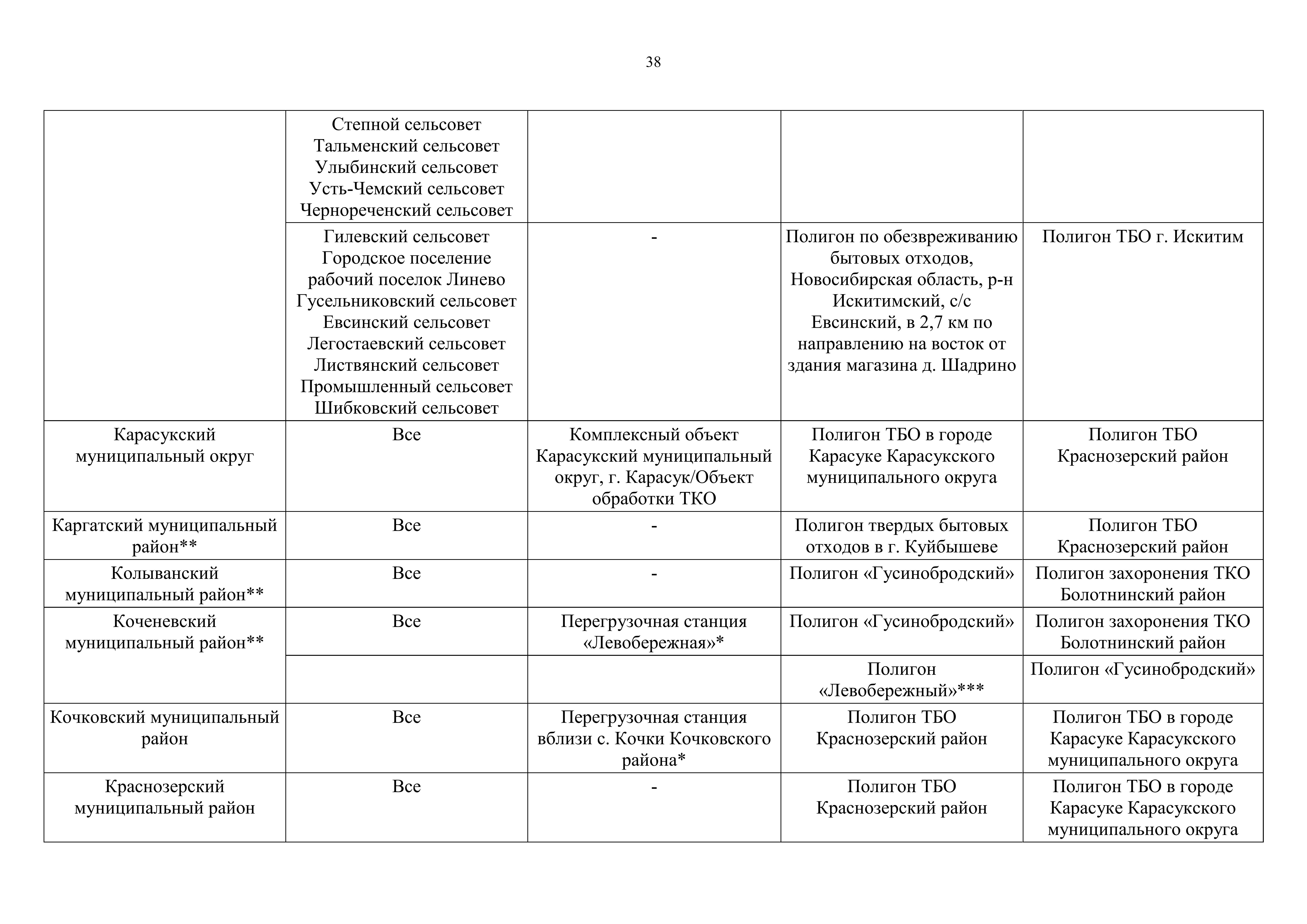 38

| | | | | |
|---|---|---|---|---|
| | Степной сельсовет Тальменский сельсовет Улыбинский сельсовет Усть-Чемский сельсовет Чернореченский сельсовет | | | |
| | Гилевский сельсовет Городское поселение рабочий поселок Линево Гусельниковский сельсовет Евсинский сельсовет Легостаевский сельсовет Листвянский сельсовет Промышленный сельсовет Шибковский сельсовет | - | Полигон по обезвреживанию бытовых отходов, Новосибирская область, р-н Искитимский, с/с Евсинский, в 2,7 км по направлению на восток от здания магазина д. Шадрино | Полигон ТБО г. Искитим |
| Карасукский муниципальный округ | Все | Комплексный объект Карасукский муниципальный округ, г. Карасук/Объект обработки ТКО | Полигон ТБО в городе Карасуке Карасукского муниципального округа | Полигон ТБО Краснозерский район |
| Каргатский муниципальный район** | Все | - | Полигон твердых бытовых отходов в г. Куйбышеве | Полигон ТБО Краснозерский район |
| Колыванский муниципальный район** | Все | - | Полигон «Гусинобродский» | Полигон захоронения ТКО Болотнинский район |
| Коченевский муниципальный район** | Все | Перегрузочная станция «Левобережная»* | Полигон «Гусинобродский» | Полигон захоронения ТКО Болотнинский район |
| | | | Полигон «Левобережный»*** | Полигон «Гусинобродский» |
| Кочковский муниципальный район | Все | Перегрузочная станция вблизи с. Кочки Кочковского района* | Полигон ТБО Краснозерский район | Полигон ТБО в городе Карасуке Карасукского муниципального округа |
| Краснозерский муниципальный район | Все | - | Полигон ТБО Краснозерский район | Полигон ТБО в городе Карасуке Карасукского муниципального округа |